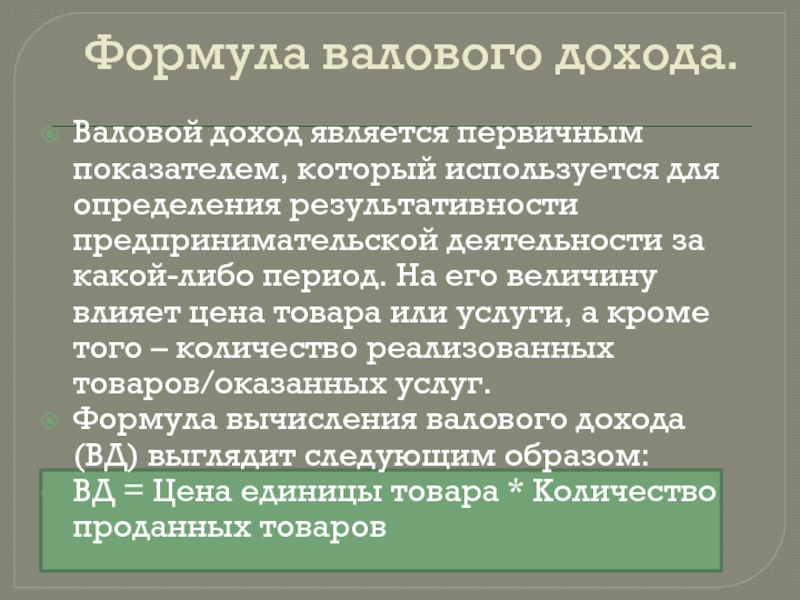 Формула валового дохода.

Валовой доход является первичным показателем, который используется для определения результативности предпринимательской деятельности за какой-либо период. На его величину влияет цена товара или услуги, а кроме того – количество реализованных товаров/оказанных услуг.

Формула вычисления валового дохода (ВД) выглядит следующим образом:

ВД = Цена единицы товара * Количество проданных товаров